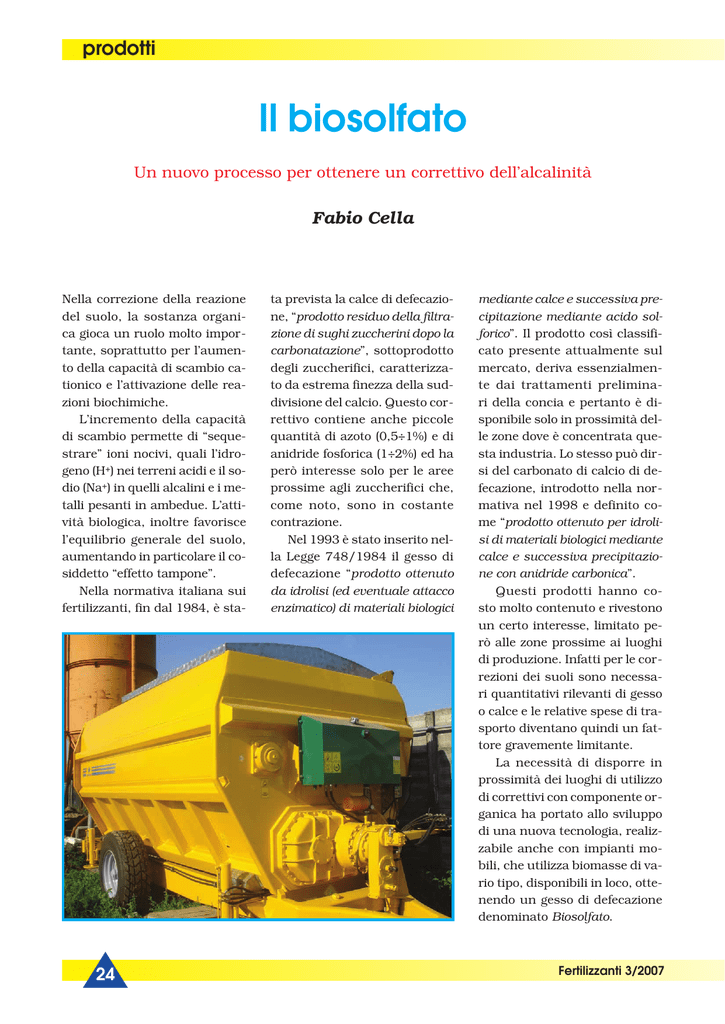 prodotti

Il biosolfato

Un nuovo processo per ottenere un correttivo dell'alcalinità

Fabio Cella

Nella correzione della reazione del suolo, la sostanza organica gioca un ruolo molto importante, soprattutto per l'aumento della capacità di scambio cationico e l'attivazione delle reazioni biochimiche.

L'incremento della capacità di scambio permette di "sequestrare" ioni nocivi, quali l'idrogeno ($H^+$) nei terreni acidi e il sodio ($Na^+$) in quelli alcalini e i metalli pesanti in ambedue. L'attività biologica, inoltre favorisce l'equilibrio generale del suolo, aumentando in particolare il cosiddetto "effetto tampone".

Nella normativa italiana sui fertilizzanti, fin dal 1984, è stata prevista la calce di defecazione, "prodotto residuo della filtrazione di sughi zuccherini dopo la carbonatazione", sottoprodotto degli zuccherifici, caratterizzato da estrema finezza della suddivisione del calcio. Questo correttivo contiene anche piccole quantità di azoto (0,5÷1%) e di anidride fosforica (1÷2%) ed ha però interesse solo per le aree prossime agli zuccherifici che, come noto, sono in costante contrazione.

Nel 1993 è stato inserito nella Legge 748/1984 il gesso di defecazione "prodotto ottenuto da idrolisi (ed eventuale attacco enzimatico) di materiali biologici mediante calce e successiva precipitazione mediante acido solforico". Il prodotto così classificato presente attualmente sul mercato, deriva essenzialmente dai trattamenti preliminari della concia e pertanto è disponibile solo in prossimità delle zone dove è concentrata questa industria. Lo stesso può dirsi del carbonato di calcio di defecazione, introdotto nella normativa nel 1998 e definito come "prodotto ottenuto per idrolisi di materiali biologici mediante calce e successiva precipitazione con anidride carbonica".

Questi prodotti hanno costo molto contenuto e rivestono un certo interesse, limitato però alle zone prossime ai luoghi di produzione. Infatti per le correzioni dei suoli sono necessari quantitativi rilevanti di gesso o calce e le relative spese di trasporto diventano quindi un fattore gravemente limitante.

La necessità di disporre in prossimità dei luoghi di utilizzo di correttivi con componente organica ha portato allo sviluppo di una nuova tecnologia, realizzabile anche con impianti mobili, che utilizza biomasse di vario tipo, disponibili in loco, ottenendo un gesso di defecazione denominato Biosolfato.

24

Fertilizzanti 3/2007